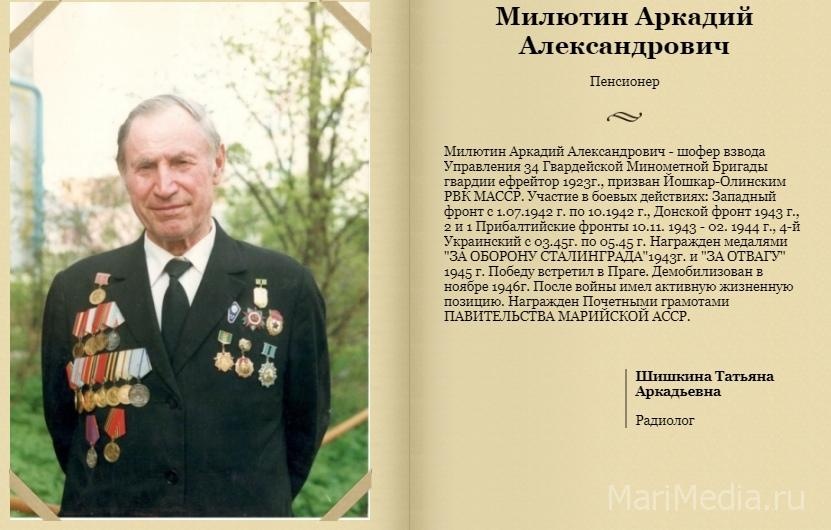 Милютин Аркадий Александрович

Пенсионер

Милютин Аркадий Александрович - шофер взвода Управления 34 Гвардейской Минометной Бригады гвардии ефрейтор 1923г., призван Йошкар-Олинским РВК МАССР. Участие в боевых действиях: Западный фронт с 1.07.1942 г. по 10.1942 г., Донской фронт 1943 г., 2 и 1 Прибалтийские фронты 10.11. 1943 - 02. 1944 г., 4-й Украинский с 03.45г. по 05.45 г. Награжден медалями "ЗА ОБОРОНУ СТАЛИНГРАДА"1943г. и "ЗА ОТВАГУ" 1945 г. Победу встретил в Праге. Демобилизован в ноябре 1946г. После войны имел активную жизненную позицию. Награжден Почетными грамотами ПАВИТЕЛЬСТВА МАРИЙСКОЙ АССР.

Шишкина Татьяна Аркадьевна

Радиолог

MariMedia.ru